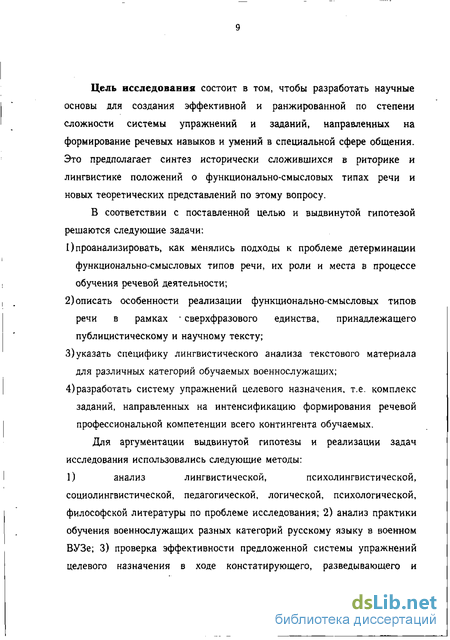 9

Цель исследования состоит в том, чтобы разработать научные основы для создания эффективной и ранжированной по степени сложности системы упражнений и заданий, направленных на формирование речевых навыков и умений в специальной сфере общения. Это предполагает синтез исторически сложившихся в риторике и лингвистике положений о функционально-смысловых типах речи и новых теоретических представлений по этому вопросу.

В соответствии с поставленной целью и выдвинутой гипотезой решаются следующие задачи:

1) проанализировать, как менялись подходы к проблеме детерминации функционально-смысловых типов речи, их роли и места в процессе обучения речевой деятельности;

2) описать особенности реализации функционально-смысловых типов речи в рамках сверхфразового единства, принадлежащего публицистическому и научному тексту;

3) указать специфику лингвистического анализа текстового материала для различных категорий обучаемых военнослужащих;

4) разработать систему упражнений целевого назначения, т.е. комплекс заданий, направленных на интенсификацию формирования речевой профессиональной компетенции всего контингента обучаемых.

Для аргументации выдвинутой гипотезы и реализации задач исследования использовались следующие методы:

1) анализ лингвистической, психолингвистической, социолингвистической, педагогической, логической, психологической, философской литературы по проблеме исследования; 2) анализ практики обучения военнослужащих разных категорий русскому языку в военном ВУЗе; 3) проверка эффективности предложенной системы упражнений целевого назначения в ходе констатирующего, разведывающего и

dsLib.net
библиотека диссертаций